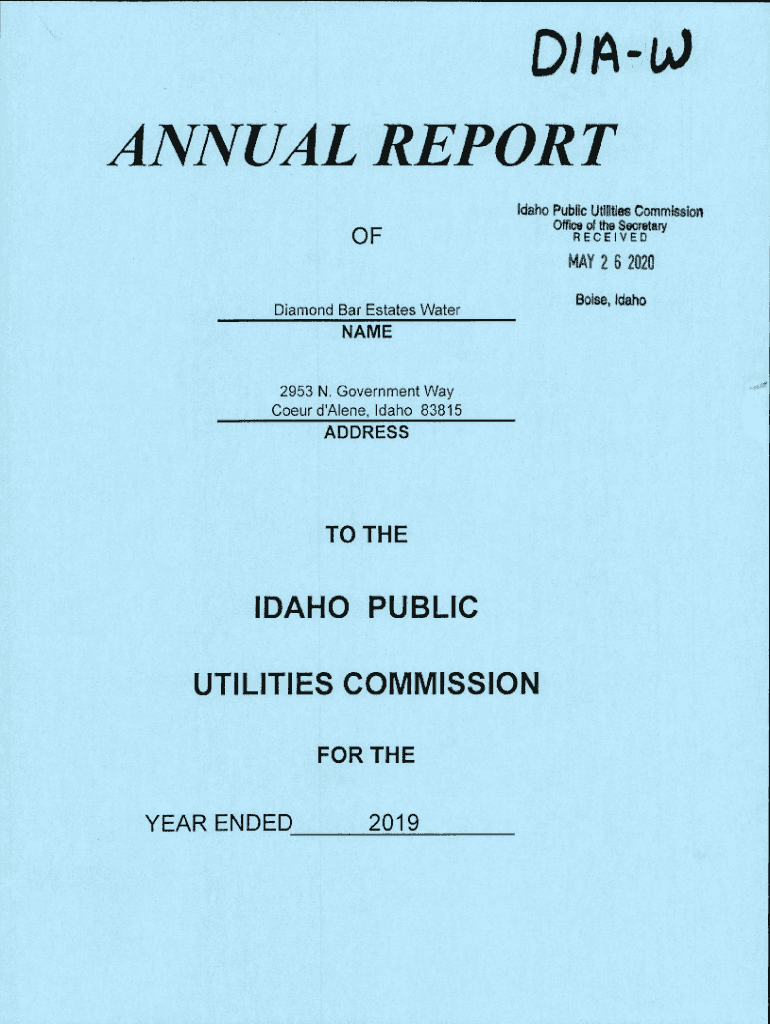 DIA-W

ANNUAL REPORT

OF

Idaho Public Utilities Commission
Office of the Secretary
RECEIVED
MAY 2 6 2020
Boise, Idaho

Diamond Bar Estates Water
NAME

2953 N. Government Way
Coeur d'Alene, Idaho 83815
ADDRESS

TO THE

IDAHO PUBLIC

UTILITIES COMMISSION

FOR THE

YEAR ENDED 2019